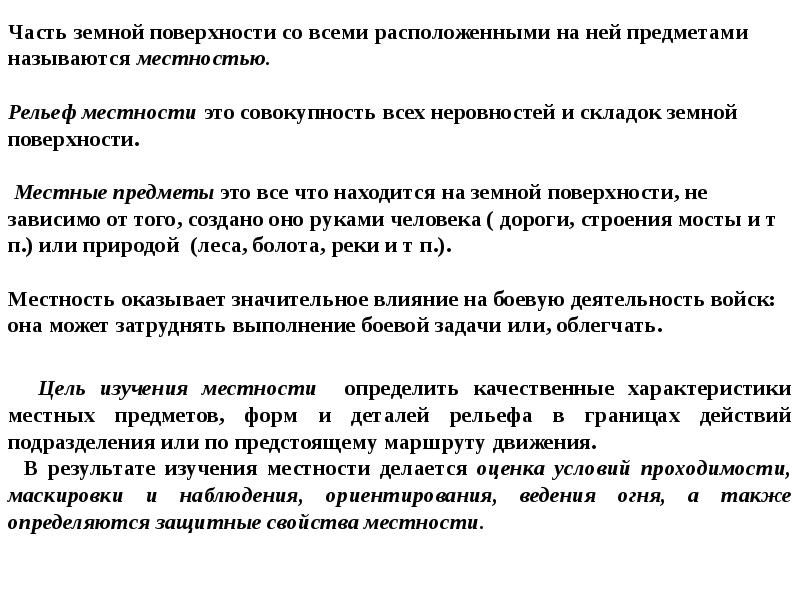 Часть земной поверхности со всеми расположенными на ней предметами называются местностью.

Рельеф местности это совокупность всех неровностей и складок земной поверхности.

Местные предметы это все что находится на земной поверхности, не зависимо от того, создано оно руками человека ( дороги, строения мосты и т п.) или природой (леса, болота, реки и т п.).

Местность оказывает значительное влияние на боевую деятельность войск: она может затруднять выполнение боевой задачи или, облегчать.

Цель изучения местности определить качественные характеристики местных предметов, форм и деталей рельефа в границах действий подразделения или по предстоящему маршруту движения.
В результате изучения местности делается оценка условий проходимости, маскировки и наблюдения, ориентирования, ведения огня, а также определяются защитные свойства местности.